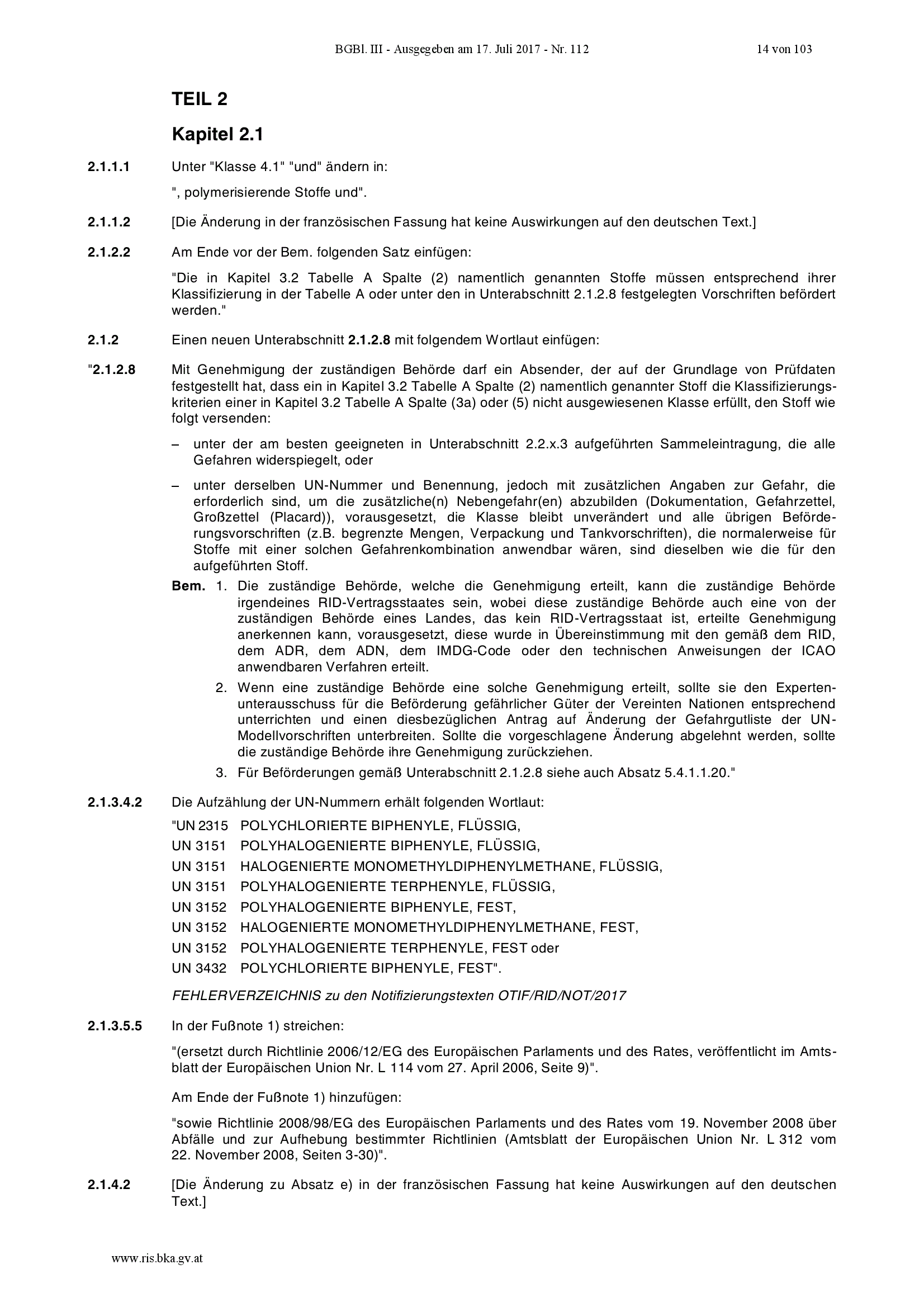 BGBl. III - Ausgegeben am 17. Juli 2017 - Nr. 112 14 von 103

TEIL 2

Kapitel 2.1

2.1.1.1 Unter "Klasse 4.1" "und" ändern in:

", polymerisierende Stoffe und".

2.1.1.2 [Die Änderung in der französischen Fassung hat keine Auswirkungen auf den deutschen Text.]

2.1.2.2 Am Ende vor der Bem. folgenden Satz einfügen:

"Die in Kapitel 3.2 Tabelle A Spalte (2) namentlich genannten Stoffe müssen entsprechend ihrer Klassifizierung in der Tabelle A oder unter den in Unterabschnitt 2.1.2.8 festgelegten Vorschriften befördert werden."

2.1.2 Einen neuen Unterabschnitt 2.1.2.8 mit folgendem Wortlaut einfügen:

"2.1.2.8 Mit Genehmigung der zuständigen Behörde darf ein Absender, der auf der Grundlage von Prüfdaten festgestellt hat, dass ein in Kapitel 3.2 Tabelle A Spalte (2) namentlich genannter Stoff die Klassifizierungskriterien einer in Kapitel 3.2 Tabelle A Spalte (3a) oder (5) nicht ausgewiesenen Klasse erfüllt, den Stoff wie folgt versenden:

– unter der am besten geeigneten in Unterabschnitt 2.2.x.3 aufgeführten Sammeleintragung, die alle Gefahren widerspiegelt, oder

– unter derselben UN-Nummer und Benennung, jedoch mit zusätzlichen Angaben zur Gefahr, die erforderlich sind, um die zusätzliche(n) Nebengefahr(en) abzubilden (Dokumentation, Gefahrzettel, Großzettel (Placard)), vorausgesetzt, die Klasse bleibt unverändert und alle übrigen Beförderungsvorschriften (z.B. begrenzte Mengen, Verpackung und Tankvorschriften), die normalerweise für Stoffe mit einer solchen Gefahrenkombination anwendbar wären, sind dieselben wie die für den aufgeführten Stoff.

Bem. 1. Die zuständige Behörde, welche die Genehmigung erteilt, kann die zuständige Behörde irgendeines RID-Vertragsstaates sein, wobei diese zuständige Behörde auch eine von der zuständigen Behörde eines Landes, das kein RID-Vertragsstaat ist, erteilte Genehmigung anerkennen kann, vorausgesetzt, diese wurde in Übereinstimmung mit den gemäß dem RID, dem ADR, dem ADN, dem IMDG-Code oder den technischen Anweisungen der ICAO anwendbaren Verfahren erteilt.

2. Wenn eine zuständige Behörde eine solche Genehmigung erteilt, sollte sie den Expertenunterausschuss für die Beförderung gefährlicher Güter der Vereinten Nationen entsprechend unterrichten und einen diesbezüglichen Antrag auf Änderung der Gefahrgutliste der UN-Modellvorschriften unterbreiten. Sollte die vorgeschlagene Änderung abgelehnt werden, sollte die zuständige Behörde ihre Genehmigung zurückziehen.

3. Für Beförderungen gemäß Unterabschnitt 2.1.2.8 siehe auch Absatz 5.4.1.1.20."

2.1.3.4.2 Die Aufzählung der UN-Nummern erhält folgenden Wortlaut:

"UN 2315 POLYCHLORIERTE BIPHENYLE, FLÜSSIG,
UN 3151 POLYHALOGENIERTE BIPHENYLE, FLÜSSIG,
UN 3151 HALOGENIERTE MONOMETHYLDIPHENYLMETHANE, FLÜSSIG,
UN 3151 POLYHALOGENIERTE TERPHENYLE, FLÜSSIG,
UN 3152 POLYHALOGENIERTE BIPHENYLE, FEST,
UN 3152 HALOGENIERTE MONOMETHYLDIPHENYLMETHANE, FEST,
UN 3152 POLYHALOGENIERTE TERPHENYLE, FEST oder
UN 3432 POLYCHLORIERTE BIPHENYLE, FEST".

FEHLERVERZEICHNIS zu den Notifizierungstexten OTIF/RID/NOT/2017

2.1.3.5.5 In der Fußnote 1) streichen:

"(ersetzt durch Richtlinie 2006/12/EG des Europäischen Parlaments und des Rates, veröffentlicht im Amtsblatt der Europäischen Union Nr. L 114 vom 27. April 2006, Seite 9)".

Am Ende der Fußnote 1) hinzufügen:

"sowie Richtlinie 2008/98/EG des Europäischen Parlaments und des Rates vom 19. November 2008 über Abfälle und zur Aufhebung bestimmter Richtlinien (Amtsblatt der Europäischen Union Nr. L 312 vom 22. November 2008, Seiten 3-30)".

2.1.4.2 [Die Änderung zu Absatz e) in der französischen Fassung hat keine Auswirkungen auf den deutschen Text.]

www.ris.bka.gv.at